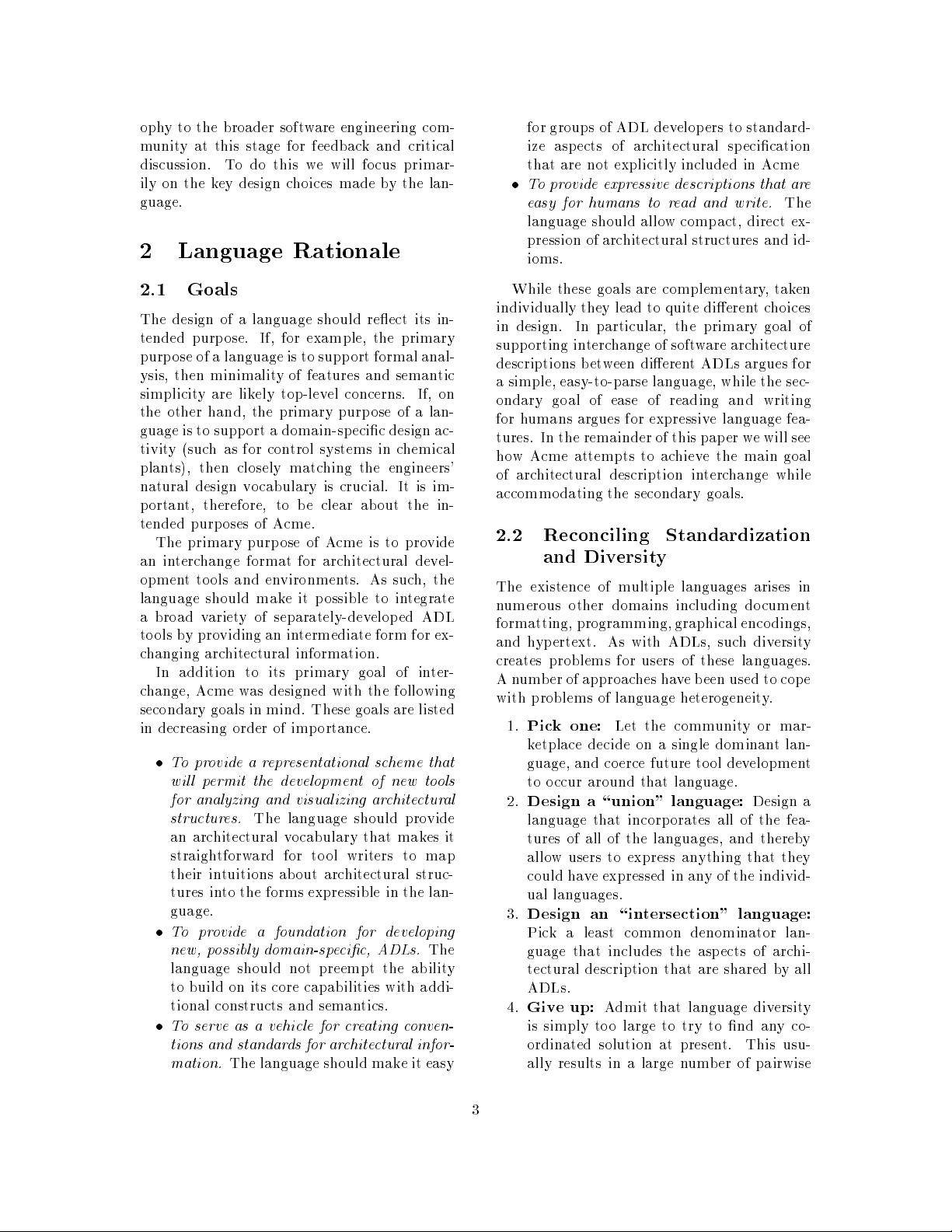 ophy to the broader software engineering community at this stage for feedback and critical discussion. To do this we will focus primarily on the key design choices made by the language.

2 Language Rationale

2.1 Goals

The design of a language should reflect its intended purpose. If, for example, the primary purpose of a language is to support formal analysis, then minimality of features and semantic simplicity are likely top-level concerns. If, on the other hand, the primary purpose of a language is to support a domain-specific design activity (such as for control systems in chemical plants), then closely matching the engineers' natural design vocabulary is crucial. It is important, therefore, to be clear about the intended purposes of Acme.

The primary purpose of Acme is to provide an interchange format for architectural development tools and environments. As such, the language should make it possible to integrate a broad variety of separately-developed ADL tools by providing an intermediate form for exchanging architectural information.

In addition to its primary goal of interchange, Acme was designed with the following secondary goals in mind. These goals are listed in decreasing order of importance.

• To provide a representational scheme that will permit the development of new tools for analyzing and visualizing architectural structures. The language should provide an architectural vocabulary that makes it straightforward for tool writers to map their intuitions about architectural structures into the forms expressible in the language.

• To provide a foundation for developing new, possibly domain-specific, ADLs. The language should not preempt the ability to build on its core capabilities with additional constructs and semantics.

• To serve as a vehicle for creating conventions and standards for architectural information. The language should make it easy for groups of ADL developers to standardize aspects of architectural specification that are not explicitly included in Acme

• To provide expressive descriptions that are easy for humans to read and write. The language should allow compact, direct expression of architectural structures and idioms.

While these goals are complementary, taken individually they lead to quite different choices in design. In particular, the primary goal of supporting interchange of software architecture descriptions between different ADLs argues for a simple, easy-to-parse language, while the secondary goal of ease of reading and writing for humans argues for expressive language features. In the remainder of this paper we will see how Acme attempts to achieve the main goal of architectural description interchange while accommodating the secondary goals.

2.2 Reconciling Standardization and Diversity

The existence of multiple languages arises in numerous other domains including document formatting, programming, graphical encodings, and hypertext. As with ADLs, such diversity creates problems for users of these languages. A number of approaches have been used to cope with problems of language heterogeneity.

1. Pick one: Let the community or marketplace decide on a single dominant language, and coerce future tool development to occur around that language.

2. Design a "union" language: Design a language that incorporates all of the features of all of the languages, and thereby allow users to express anything that they could have expressed in any of the individual languages.

3. Design an "intersection" language: Pick a least common denominator language that includes the aspects of architectural description that are shared by all ADLs.

4. Give up: Admit that language diversity is simply too large to try to find any coordinated solution at present. This usually results in a large number of pairwise

3